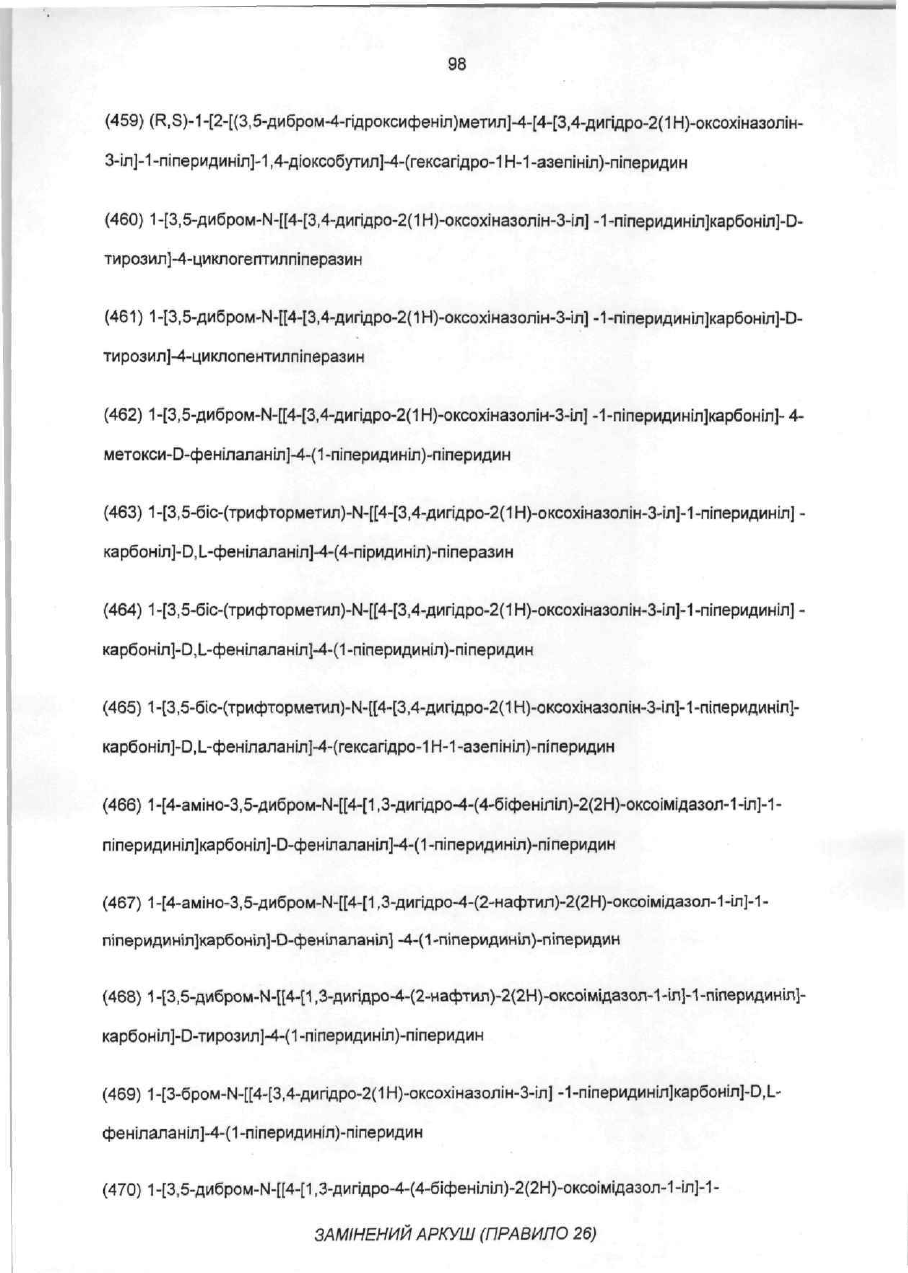 98

(459) (R,S)-1-[2-[(3,5-дибром-4-гідроксифеніл)метил]-4-[4-[3,4-дигідро-2(1H)-оксохіназолін-3-іл]-1-піперидиніл]-1,4-діоксобутил]-4-(гексагідро-1H-1-азепініл)-піперидин

(460) 1-[3,5-дибром-N-[[4-[3,4-дигідро-2(1H)-оксохіназолін-3-іл] -1-піперидиніл]карбоніл]-D-тирозил]-4-циклогептилпіперазин

(461) 1-[3,5-дибром-N-[[4-[3,4-дигідро-2(1H)-оксохіназолін-3-іл] -1-піперидиніл]карбоніл]-D-тирозил]-4-циклопентилпіперазин

(462) 1-[3,5-дибром-N-[[4-[3,4-дигідро-2(1H)-оксохіназолін-3-іл] -1-піперидиніл]карбоніл]- 4-метокси-D-фенілаланіл]-4-(1-піперидиніл)-піперидин

(463) 1-[3,5-біс-(трифторметил)-N-[[4-[3,4-дигідро-2(1H)-оксохіназолін-3-іл]-1-піперидиніл] -карбоніл]-D,L-фенілаланіл]-4-(4-піридиніл)-піперазин

(464) 1-[3,5-біс-(трифторметил)-N-[[4-[3,4-дигідро-2(1H)-оксохіназолін-3-іл]-1-піперидиніл] -карбоніл]-D,L-фенілаланіл]-4-(1-піперидиніл)-піперидин

(465) 1-[3,5-біс-(трифторметил)-N-[[4-[3,4-дигідро-2(1H)-оксохіназолін-3-іл]-1-піперидиніл]-карбоніл]-D,L-фенілаланіл]-4-(гексагідро-1H-1-азепініл)-піперидин

(466) 1-[4-аміно-3,5-дибром-N-[[4-[1,3-дигідро-4-(4-біфеніліл)-2(2H)-оксоімідазол-1-іл]-1-піперидиніл]карбоніл]-D-фенілаланіл]-4-(1-піперидиніл)-піперидин

(467) 1-[4-аміно-3,5-дибром-N-[[4-[1,3-дигідро-4-(2-нафтил)-2(2H)-оксоімідазол-1-іл]-1-піперидиніл]карбоніл]-D-фенілаланіл] -4-(1-піперидиніл)-піперидин

(468) 1-[3,5-дибром-N-[[4-[1,3-дигідро-4-(2-нафтил)-2(2H)-оксоімідазол-1-іл]-1-піперидиніл]-карбоніл]-D-тирозил]-4-(1-піперидиніл)-піперидин

(469) 1-[3-бром-N-[[4-[3,4-дигідро-2(1H)-оксохіназолін-3-іл] -1-піперидиніл]карбоніл]-D,L-фенілаланіл]-4-(1-піперидиніл)-піперидин

(470) 1-[3,5-дибром-N-[[4-[1,3-дигідро-4-(4-біфеніліл)-2(2H)-оксоімідазол-1-іл]-1-

ЗАМІНЕНИЙ АРКУШ (ПРАВИЛО 26)